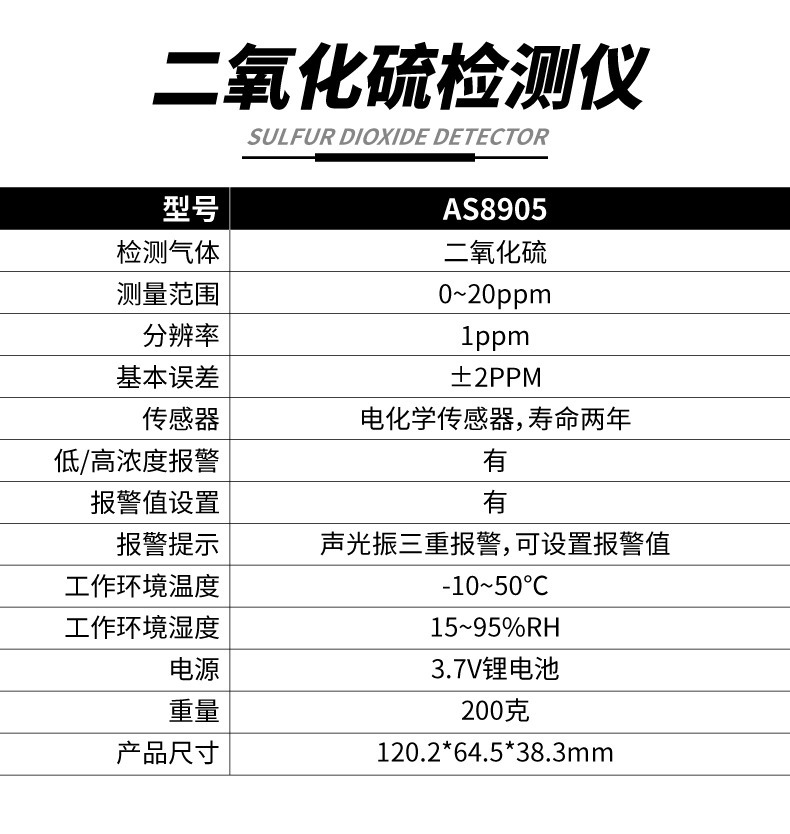 二氧化硫检测仪

SULFUR DIOXIDE DETECTOR

| 型号 | AS8905 |
|---|---|
| 检测气体 | 二氧化硫 |
| 测量范围 | 0~20ppm |
| 分辨率 | 1ppm |
| 基本误差 | ±2PPM |
| 传感器 | 电化学传感器，寿命两年 |
| 低/高浓度报警 | 有 |
| 报警值设置 | 有 |
| 报警提示 | 声光振三重报警，可设置报警值 |
| 工作环境温度 | -10~50°C |
| 工作环境湿度 | 15~95%RH |
| 电源 | 3.7V锂电池 |
| 重量 | 200克 |
| 产品尺寸 | 120.2*64.5*38.3mm |